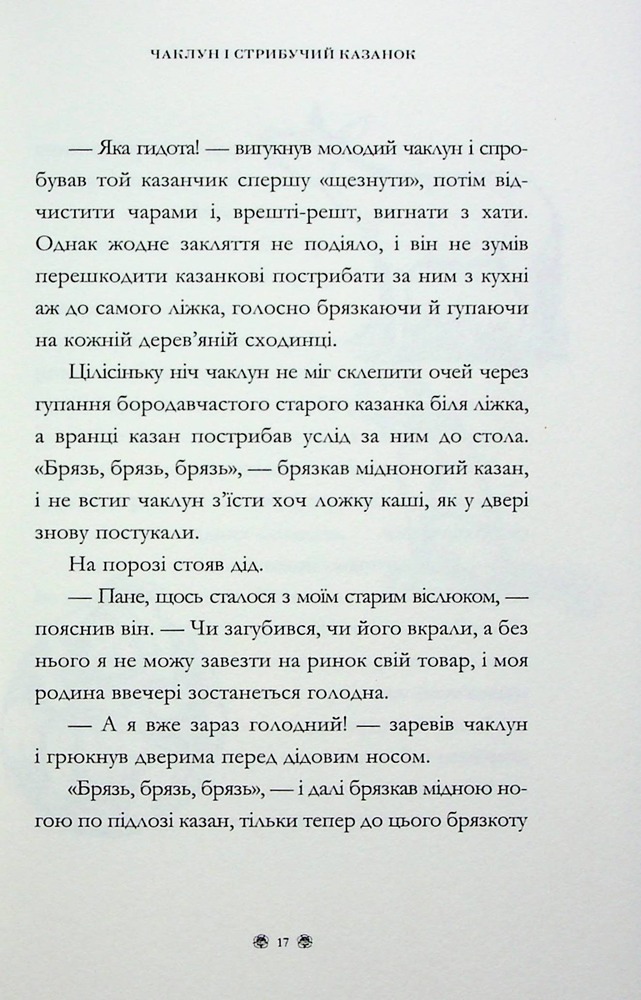 ЧАКЛУН І СТРИБУЧИЙ КАЗАНОК

— Яка гидота! — вигукнув молодий чаклун і спробував той казанчик спершу «щезнути», потім відчистити чарами і, врешті-решт, вигнати з хати. Однак жодне закляття не подіяло, і він не зумів перешкодити казанкові пострибати за ним з кухні аж до самого ліжка, голосно брязкаючи й гупаючи на кожній дерев'яній сходинці.

Цілісіньку ніч чаклун не міг склепити очей через гупання бородавчастого старого казанка біля ліжка, а вранці казан пострибав услід за ним до стола. «Брязь, брязь, брязь», — брязкав мідноногий казан, і не встиг чаклун з'їсти хоч ложку каші, як у двері знову постукали.

На порозі стояв дід.

— Пане, щось сталося з моїм старим віслюком, — пояснив він. — Чи загубився, чи його вкрали, а без нього я не можу завезти на ринок свій товар, і моя родина ввечері зостанеться голодна.

— А я вже зараз голодний! — заревів чаклун і грюкнув дверима перед дідовим носом.

«Брязь, брязь, брязь», — і далі брязкав мідною ногою по підлозі казан, тільки тепер до цього брязкоту

17